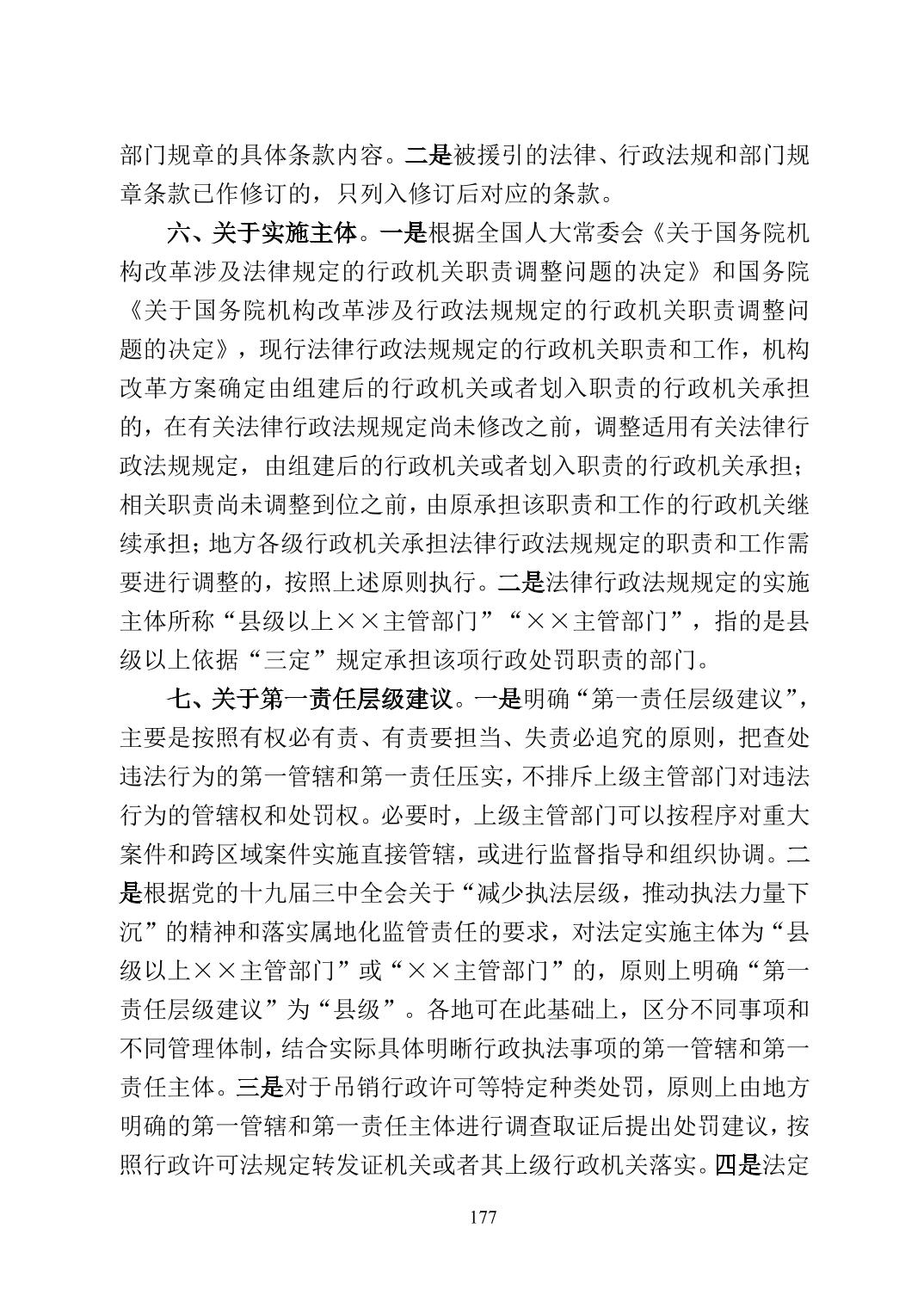 部门规章的具体条款内容。二是被援引的法律、行政法规和部门规章条款已作修订的，只列入修订后对应的条款。

六、关于实施主体。一是根据全国人大常委会《关于国务院机构改革涉及法律规定的行政机关职责调整问题的决定》和国务院《关于国务院机构改革涉及行政法规规定的行政机关职责调整问题的决定》，现行法律行政法规规定的行政机关职责和工作，机构改革方案确定由组建后的行政机关或者划入职责的行政机关承担的，在有关法律行政法规规定尚未修改之前，调整适用有关法律行政法规规定，由组建后的行政机关或者划入职责的行政机关承担；相关职责尚未调整到位之前，由原承担该职责和工作的行政机关继续承担；地方各级行政机关承担法律行政法规规定的职责和工作需要进行调整的，按照上述原则执行。二是法律行政法规规定的实施主体所称“县级以上××主管部门”“××主管部门”，指的是县级以上依据“三定”规定承担该项行政处罚职责的部门。

七、关于第一责任层级建议。一是明确“第一责任层级建议”，主要是按照有权必有责、有责要担当、失责必追究的原则，把查处违法行为的第一管辖和第一责任压实，不排斥上级主管部门对违法行为的管辖权和处罚权。必要时，上级主管部门可以按程序对重大案件和跨区域案件实施直接管辖，或进行监督指导和组织协调。二是根据党的十九届三中全会关于“减少执法层级，推动执法力量下沉”的精神和落实属地化监管责任的要求，对法定实施主体为“县级以上××主管部门”或“××主管部门”的，原则上明确“第一责任层级建议”为“县级”。各地可在此基础上，区分不同事项和不同管理体制，结合实际具体明晰行政执法事项的第一管辖和第一责任主体。三是对于吊销行政许可等特定种类处罚，原则上由地方明确的第一管辖和第一责任主体进行调查取证后提出处罚建议，按照行政许可法规定转发证机关或者其上级行政机关落实。四是法定

177